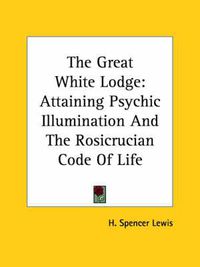 The Great White Lodge: Attaining Psychic Illumination And The Rosicrucian Code Of Life

H. Spencer Lewis